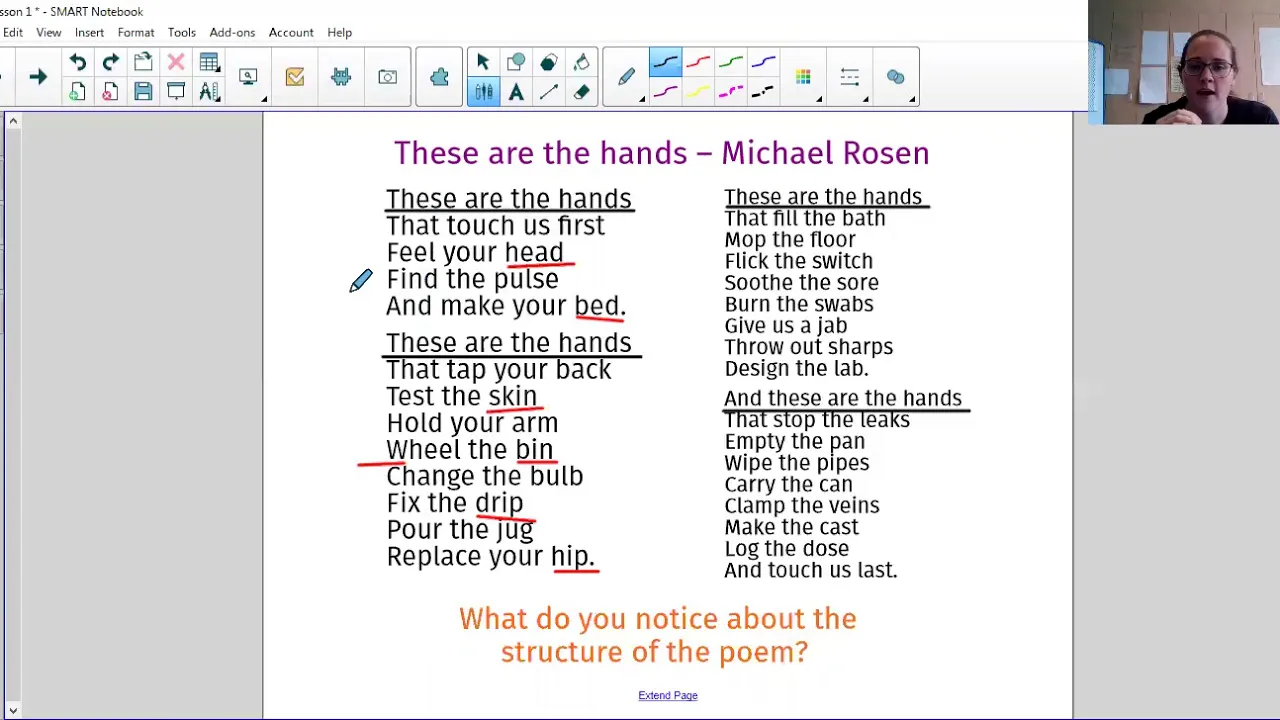 sson 1 * - SMART Notebook

Edit View Insert Format Tools Add-ons Account Help

These are the hands – Michael Rosen

These are the hands
That touch us first
Feel your head
Find the pulse
And make your bed.

These are the hands
That tap your back
Test the skin
Hold your arm
Wheel the bin
Change the bulb
Fix the drip
Pour the jug
Replace your hip.

These are the hands
That fill the bath
Mop the floor
Flick the switch
Soothe the sore
Burn the swabs
Give us a jab
Throw out sharps
Design the lab.

And these are the hands
That stop the leaks
Empty the pan
Wipe the pipes
Carry the can
Clamp the veins
Make the cast
Log the dose
And touch us last.

What do you notice about the structure of the poem?

Extend Page